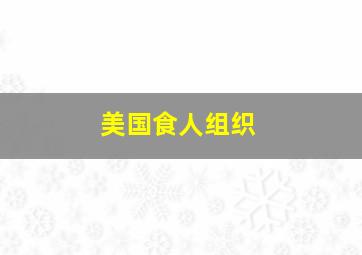 美国食人组织